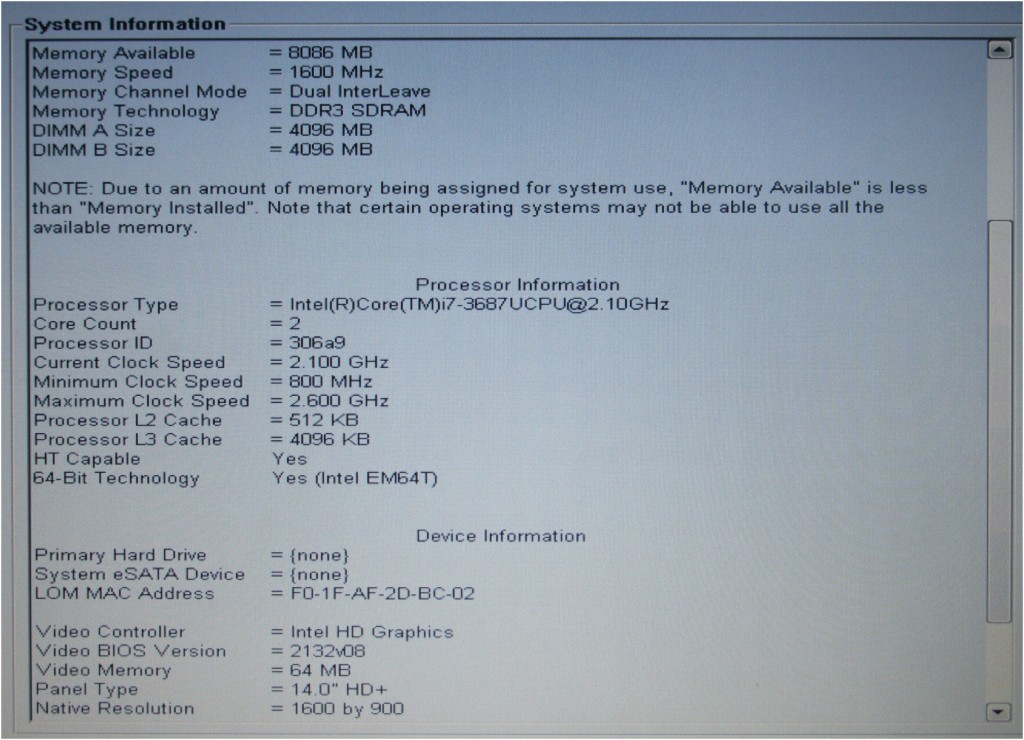 System Information

Memory Available = 8086 MB
Memory Speed = 1600 MHz
Memory Channel Mode = Dual InterLeave
Memory Technology = DDR3 SDRAM
DIMM A Size = 4096 MB
DIMM B Size = 4096 MB

NOTE: Due to an amount of memory being assigned for system use, "Memory Available" is less than "Memory Installed". Note that certain operating systems may not be able to use all the available memory.

Processor Information
Processor Type = Intel(R)Core(TM)i7-3687UCPU@2.10GHz
Core Count = 2
Processor ID = 306a9
Current Clock Speed = 2.100 GHz
Minimum Clock Speed = 800 MHz
Maximum Clock Speed = 2.600 GHz
Processor L2 Cache = 512 KB
Processor L3 Cache = 4096 KB
HT Capable Yes
64-Bit Technology Yes (Intel EM64T)

Device Information
Primary Hard Drive = {none}
System eSATA Device = {none}
LOM MAC Address = F0-1F-AF-2D-BC-02

Video Controller = Intel HD Graphics
Video BIOS Version = 2132v08
Video Memory = 64 MB
Panel Type = 14.0" HD+
Native Resolution = 1600 by 900